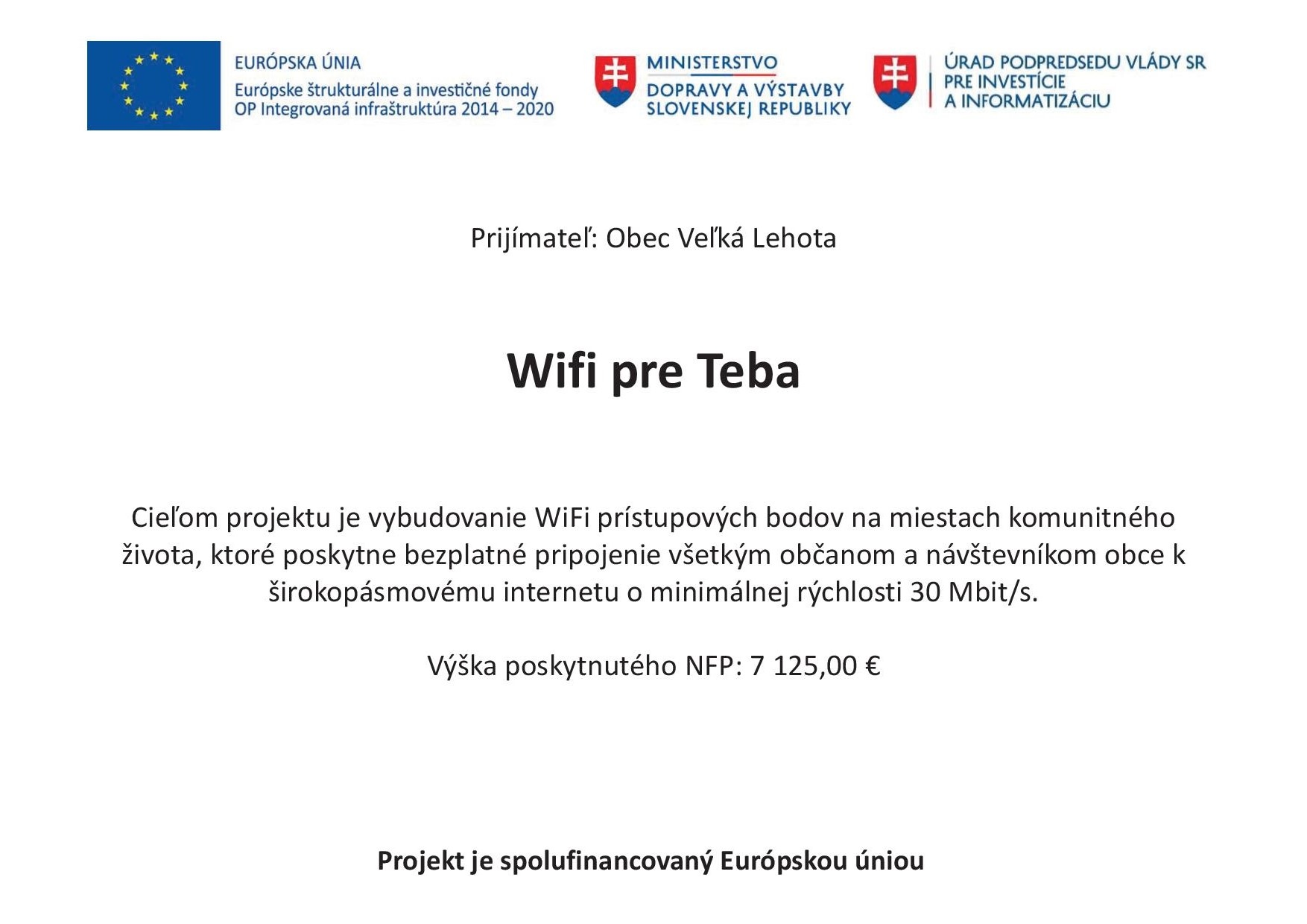 EURÓPSKA ÚNIA
Európske štrukturálne a investičné fondy
OP Integrovaná infraštruktúra 2014 – 2020

MINISTERSTVO
DOPRAVY A VÝSTAVBY
SLOVENSKEJ REPUBLIKY

ÚRAD PODPREDSEDU VLÁDY SR
PRE INVESTÍCIE
A INFORMATIZÁCIU

Prijímateľ: Obec Veľká Lehota

Wifi pre Teba

Cieľom projektu je vybudovanie WiFi prístupových bodov na miestach komunitného života, ktoré poskytne bezplatné pripojenie všetkým občanom a návštevníkom obce k širokopásmovému internetu o minimálnej rýchlosti 30 Mbit/s.

Výška poskytnutého NFP: 7 125,00 €

Projekt je spolufinancovaný Európskou úniou